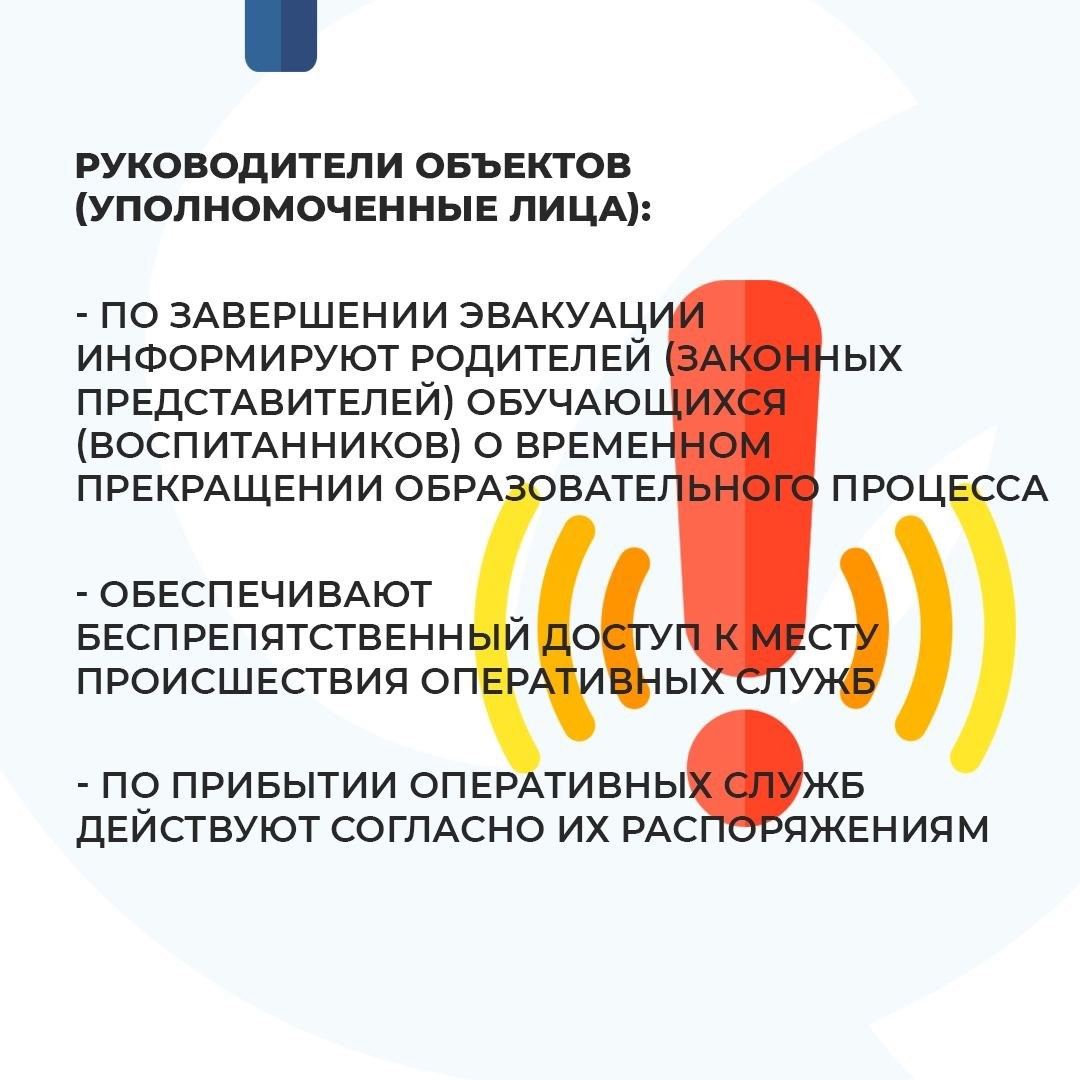 РУКОВОДИТЕЛИ ОБЪЕКТОВ (УПОЛНОМОЧЕННЫЕ ЛИЦА):

- ПО ЗАВЕРШЕНИИ ЭВАКУАЦИИ ИНФОРМИРУЮТ РОДИТЕЛЕЙ (ЗАКОННЫХ ПРЕДСТАВИТЕЛЕЙ) ОБУЧАЮЩИХСЯ (ВОСПИТАННИКОВ) О ВРЕМЕННОМ ПРЕКРАЩЕНИИ ОБРАЗОВАТЕЛЬНОГО ПРОЦЕССА

- ОБЕСПЕЧИВАЮТ БЕСПРЕПЯТСТВЕННЫЙ ДОСТУП К МЕСТУ ПРОИСШЕСТВИЯ ОПЕРАТИВНЫХ СЛУЖБ

- ПО ПРИБЫТИИ ОПЕРАТИВНЫХ СЛУЖБ ДЕЙСТВУЮТ СОГЛАСНО ИХ РАСПОРЯЖЕНИЯМ